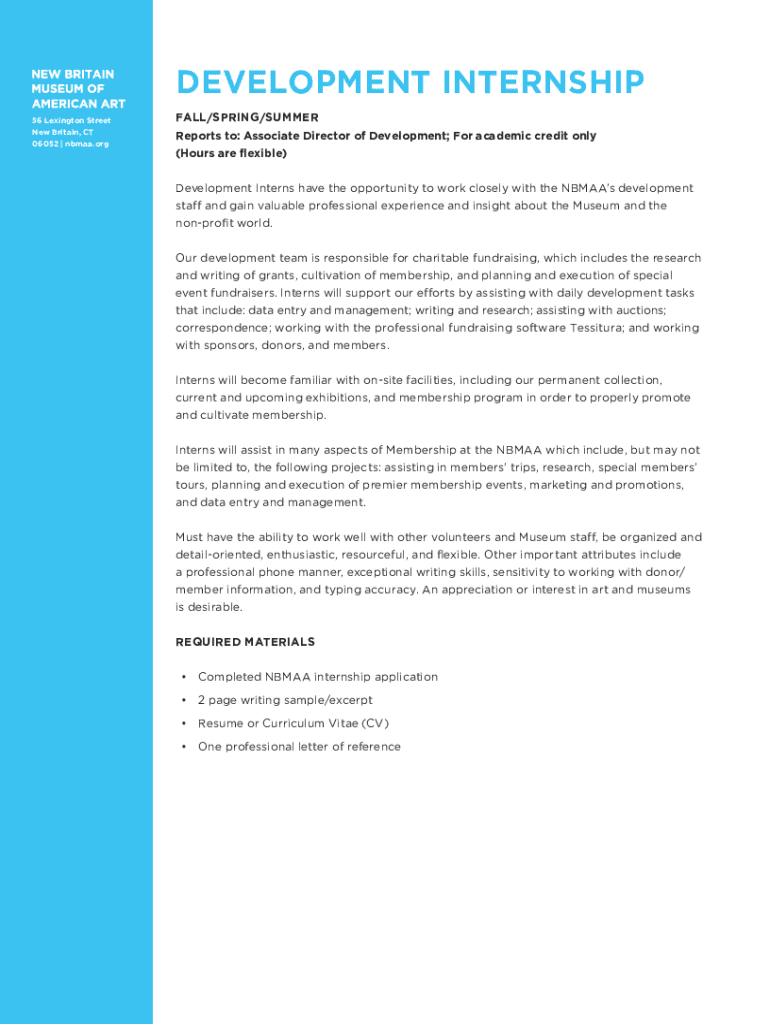 NEW BRITAIN MUSEUM OF AMERICAN ART

56 Lexington Street
New Britain, CT
06052 | nbmaa.org

DEVELOPMENT INTERNSHIP

FALL/SPRING/SUMMER
Reports to: Associate Director of Development; For academic credit only
(Hours are flexible)

Development Interns have the opportunity to work closely with the NBMAA's development staff and gain valuable professional experience and insight about the Museum and the non-profit world.

Our development team is responsible for charitable fundraising, which includes the research and writing of grants, cultivation of membership, and planning and execution of special event fundraisers. Interns will support our efforts by assisting with daily development tasks that include: data entry and management; writing and research; assisting with auctions; correspondence; working with the professional fundraising software Tessitura; and working with sponsors, donors, and members.

Interns will become familiar with on-site facilities, including our permanent collection, current and upcoming exhibitions, and membership program in order to properly promote and cultivate membership.

Interns will assist in many aspects of Membership at the NBMAA which include, but may not be limited to, the following projects: assisting in members' trips, research, special members' tours, planning and execution of premier membership events, marketing and promotions, and data entry and management.

Must have the ability to work well with other volunteers and Museum staff, be organized and detail-oriented, enthusiastic, resourceful, and flexible. Other important attributes include a professional phone manner, exceptional writing skills, sensitivity to working with donor/member information, and typing accuracy. An appreciation or interest in art and museums is desirable.

REQUIRED MATERIALS

• Completed NBMAA internship application
• 2 page writing sample/excerpt
• Resume or Curriculum Vitae (CV)
• One professional letter of reference